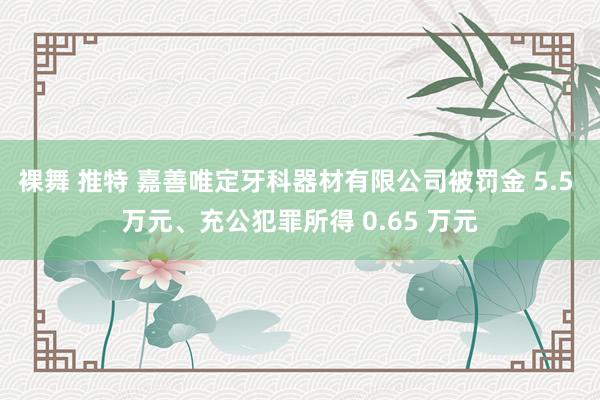 裸舞 推特 嘉善唯定牙科器材有限公司被罚金 5.5 万元、充公犯罪所得 0.65 万元